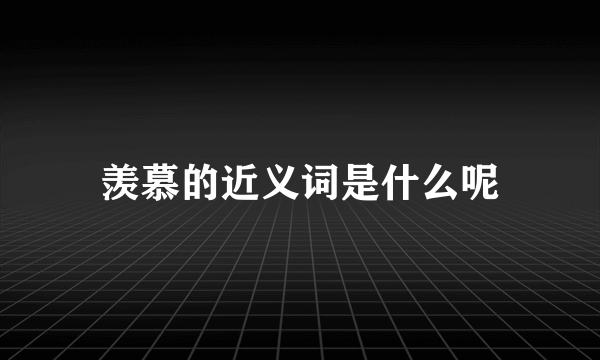 羡慕的近义词是什么呢